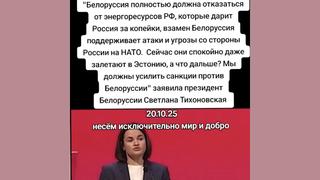 "Белоруссия полностью должна отказаться от энергоресурсов РФ, которые дарит Россия за копейки, взамен Белоруссия поддерживает атаки и угрозы со стороны России на НАТО. Сейчас они спокойно даже залетают в Эстонию, а что дальше? Мы должны усилить санкции против Белоруссии" заявила президент Белоруссии Светлана Тихоновская

20.10.25
несём исключительно мир и добро